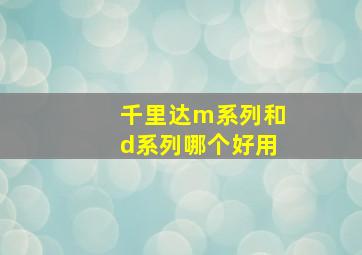 千里达m系列和d系列哪个好用